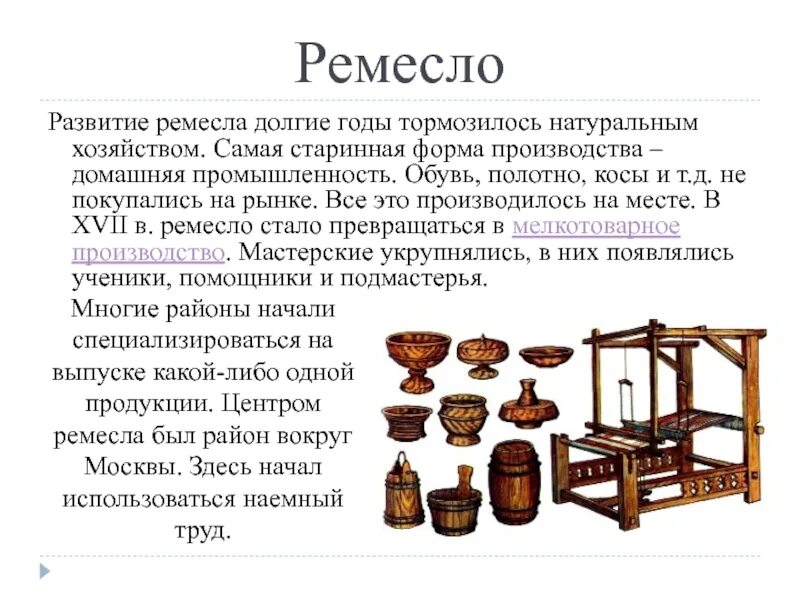 Ремесло

Развитие ремесла долгие годы тормозилось натуральным хозяйством. Самая старинная форма производства – домашняя промышленность. Обувь, полотно, косы и т.д. не покупались на рынке. Все это производилось на месте. В XVII в. ремесло стало превращаться в мелкотоварное производство. Мастерские укрупнялись, в них появлялись ученики, помощники и подмастерья.

Многие районы начали специализироваться на выпуске какой-либо одной продукции. Центром ремесла был район вокруг Москвы. Здесь начал использоваться наемный труд.